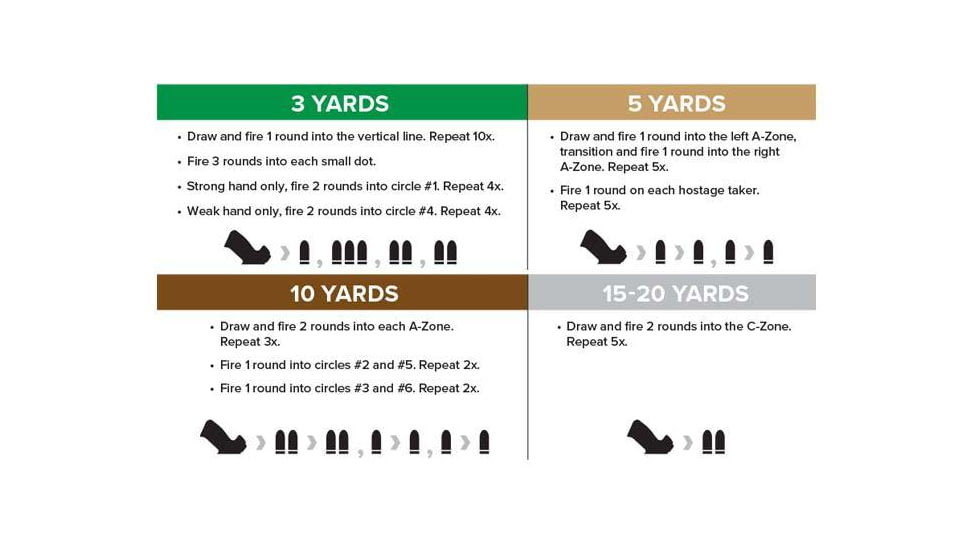 3 YARDS

• Draw and fire 1 round into the vertical line. Repeat 10x.

• Fire 3 rounds into each small dot.

• Strong hand only, fire 2 rounds into circle #1. Repeat 4x.

• Weak hand only, fire 2 rounds into circle #4. Repeat 4x.

5 YARDS

• Draw and fire 1 round into the left A-Zone, transition and fire 1 round into the right A-Zone. Repeat 5x.

• Fire 1 round on each hostage taker. Repeat 5x.

10 YARDS

• Draw and fire 2 rounds into each A-Zone. Repeat 3x.

• Fire 1 round into circles #2 and #5. Repeat 2x.

• Fire 1 round into circles #3 and #6. Repeat 2x.

15-20 YARDS

• Draw and fire 2 rounds into the C-Zone. Repeat 5x.